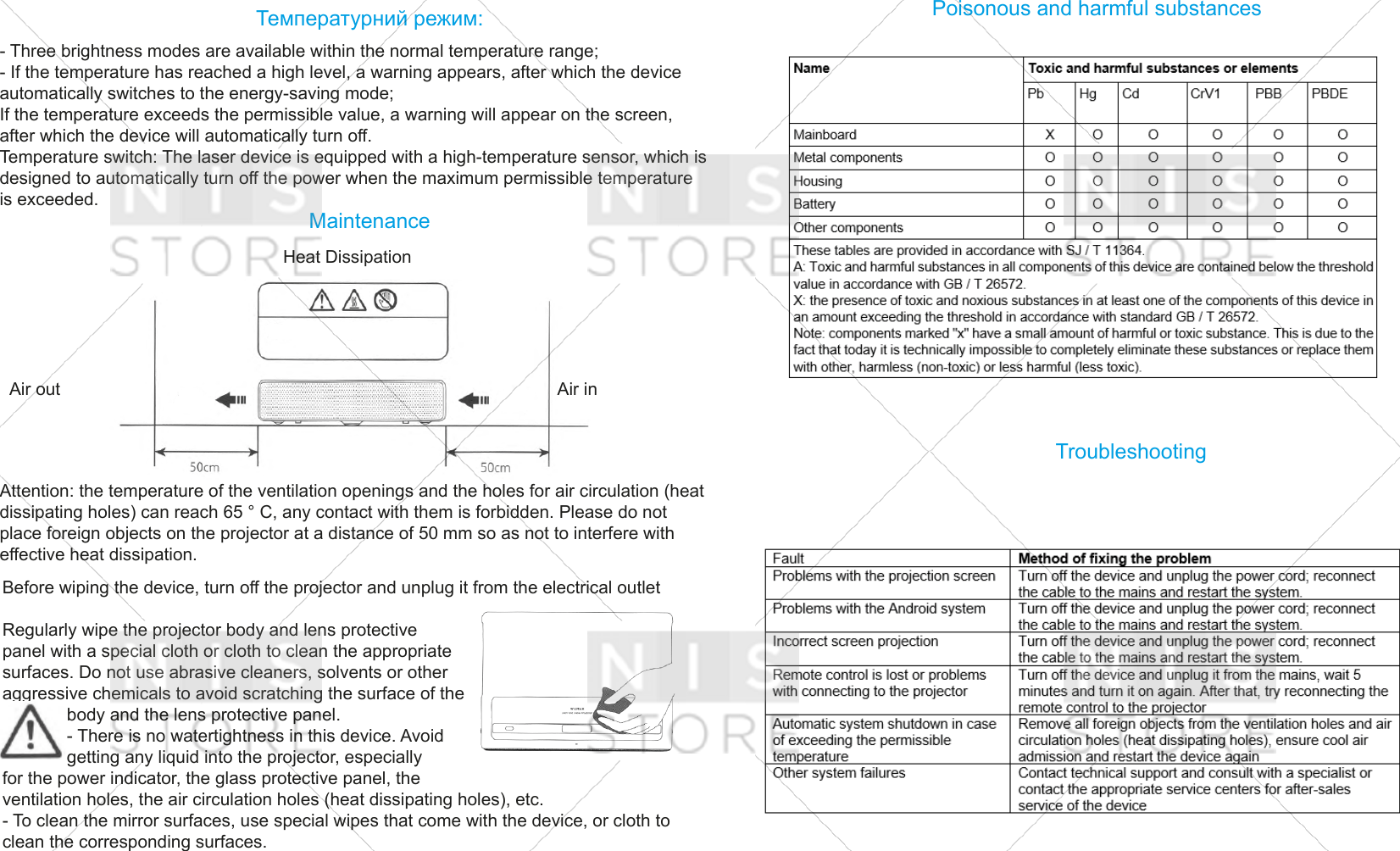 Температурний режим:

- Three brightness modes are available within the normal temperature range;
- If the temperature has reached a high level, a warning appears, after which the device automatically switches to the energy-saving mode;
If the temperature exceeds the permissible value, a warning will appear on the screen, after which the device will automatically turn off.
Temperature switch: The laser device is equipped with a high-temperature sensor, which is designed to automatically turn off the power when the maximum permissible temperature is exceeded.

Maintenance

Heat Dissipation

Air out

Air in

50cm

50cm

Attention: the temperature of the ventilation openings and the holes for air circulation (heat dissipating holes) can reach 65 ° C, any contact with them is forbidden. Please do not place foreign objects on the projector at a distance of 50 mm so as not to interfere with effective heat dissipation.

Before wiping the device, turn off the projector and unplug it from the electrical outlet

Regularly wipe the projector body and lens protective panel with a special cloth or cloth to clean the appropriate surfaces. Do not use abrasive cleaners, solvents or other aggressive chemicals to avoid scratching the surface of the body and the lens protective panel.
- There is no watertightness in this device. Avoid getting any liquid into the projector, especially for the power indicator, the glass protective panel, the ventilation holes, the air circulation holes (heat dissipating holes), etc.
- To clean the mirror surfaces, use special wipes that come with the device, or cloth to clean the corresponding surfaces.

Poisonous and harmful substances

| Name | Toxic and harmful substances or elements | | | | | |
|---|---|---|---|---|---|---|
| | Pb | Hg | Cd | CrV1 | PBB | PBDE |
| Mainboard | X | O | O | O | O | O |
| Metal components | O | O | O | O | O | O |
| Housing | O | O | O | O | O | O |
| Battery | O | O | O | O | O | O |
| Other components | O | O | O | O | O | O |

These tables are provided in accordance with SJ / T 11364.
A: Toxic and harmful substances in all components of this device are contained below the threshold value in accordance with GB / T 26572.
X: the presence of toxic and noxious substances in at least one of the components of this device in an amount exceeding the threshold in accordance with standard GB / T 26572.
Note: components marked "x" have a small amount of harmful or toxic substance. This is due to the fact that today it is technically impossible to completely eliminate these substances or replace them with other, harmless (non-toxic) or less harmful (less toxic).

Troubleshooting

| Fault | Method of fixing the problem |
|---|---|
| Problems with the projection screen | Turn off the device and unplug the power cord; reconnect the cable to the mains and restart the system. |
| Problems with the Android system | Turn off the device and unplug the power cord; reconnect the cable to the mains and restart the system. |
| Incorrect screen projection | Turn off the device and unplug the power cord; reconnect the cable to the mains and restart the system. |
| Remote control is lost or problems with connecting to the projector | Turn off the device and unplug it from the mains, wait 5 minutes and turn it on again. After that, try reconnecting the remote control to the projector |
| Automatic system shutdown in case of exceeding the permissible temperature | Remove all foreign objects from the ventilation holes and air circulation holes (heat dissipating holes), ensure cool air admission and restart the device again |
| Other system failures | Contact technical support and consult with a specialist or contact the appropriate service centers for after-sales service of the device |